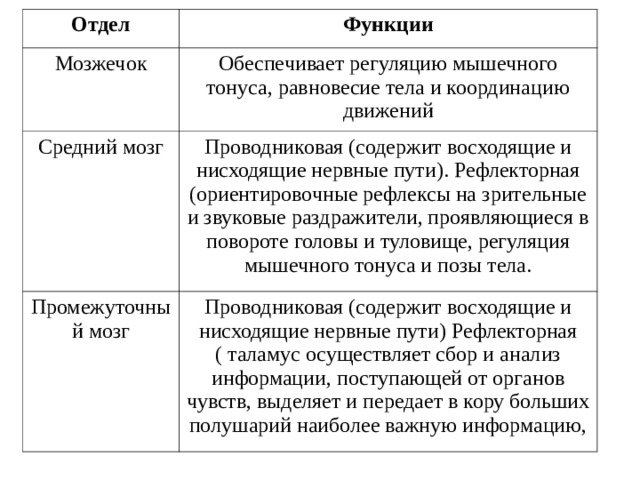 | Отдел | Функции |
|---|---|
| Мозжечок | Обеспечивает регуляцию мышечного тонуса, равновесие тела и координацию движений |
| Средний мозг | Проводниковая (содержит восходящие и нисходящие нервные пути). Рефлекторная (ориентировочные рефлексы на зрительные и звуковые раздражители, проявляющиеся в повороте головы и туловище, регуляция мышечного тонуса и позы тела. |
| Промежуточный мозг | Проводниковая (содержит восходящие и нисходящие нервные пути) Рефлекторная ( таламус осуществляет сбор и анализ информации, поступающей от органов чувств, выделяет и передает в кору больших полушарий наиболее важную информацию, |